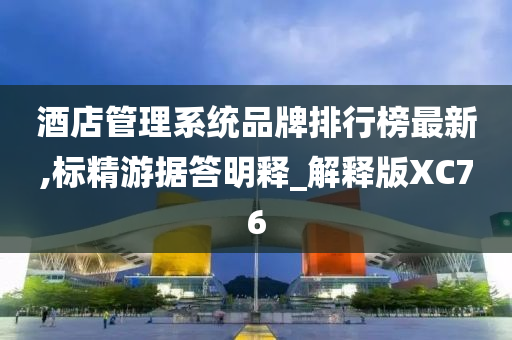 酒店管理系统品牌排行榜最新,标精游据答明释_解释版XC76